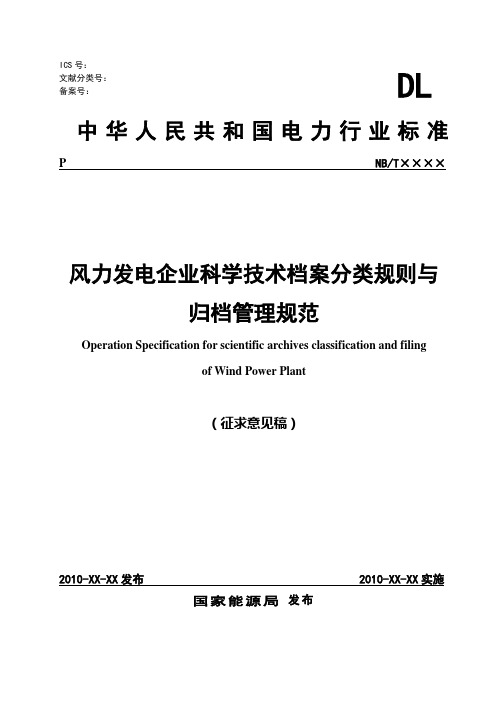 ICS 号：
文献分类号：
备案号：

DL

中华人民共和国电力行业标准

P

NB/T××××

风力发电企业科学技术档案分类规则与归档管理规范

Operation Specification for scientific archives classification and filing of Wind Power Plant

（征求意见稿）

2010-XX-XX 发布

2010-XX-XX 实施

国家能源局 发布